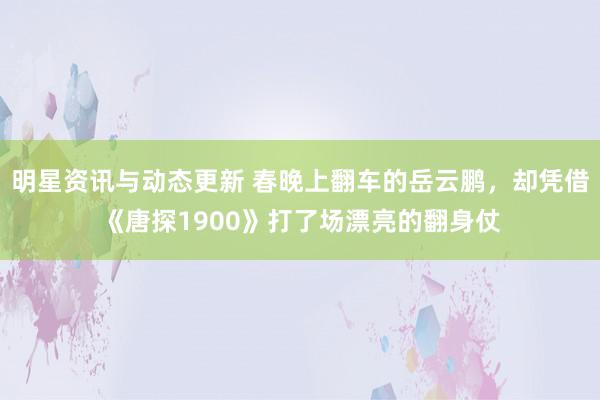 明星资讯与动态更新 春晚上翻车的岳云鹏，却凭借《唐探1900》打了场漂亮的翻身仗